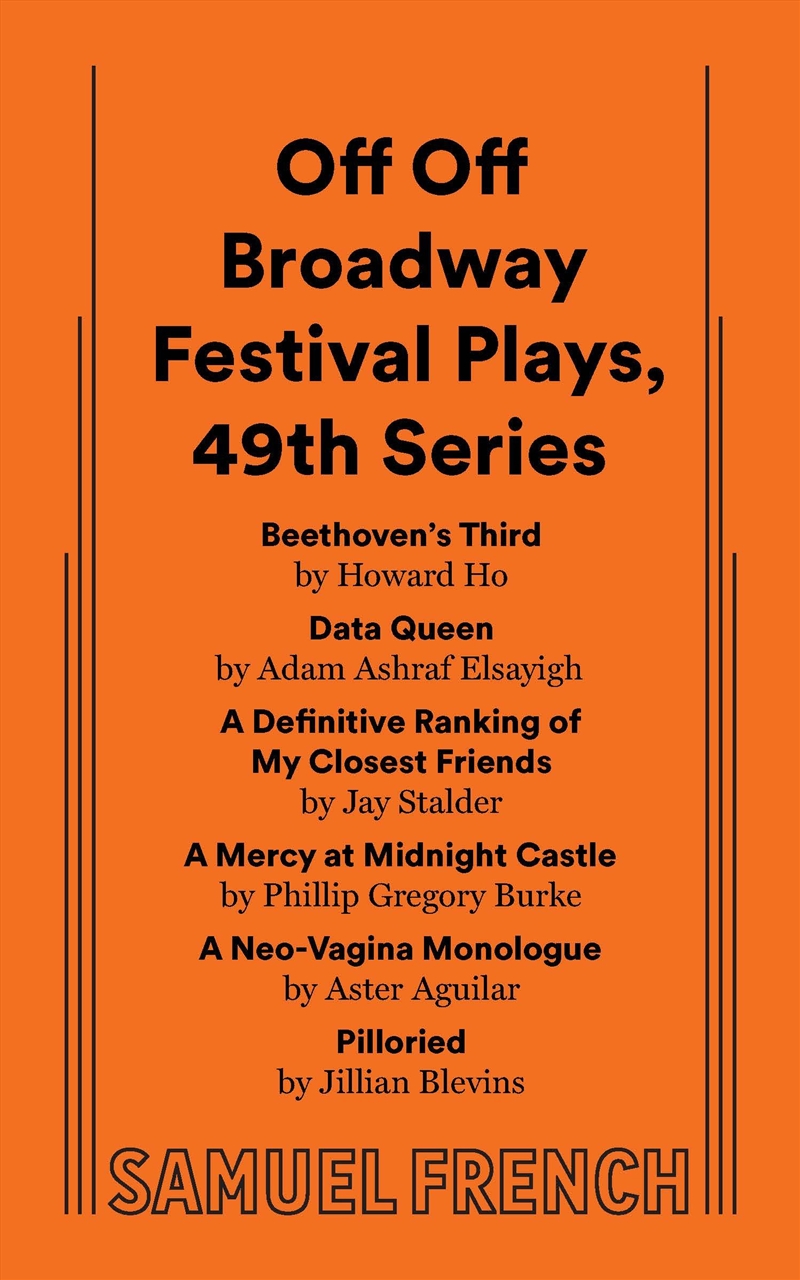 Off Off Broadway Festival Plays, 49th Series

Beethoven's Third
by Howard Ho

Data Queen
by Adam Ashraf Elsayigh

A Definitive Ranking of My Closest Friends
by Jay Stalder

A Mercy at Midnight Castle
by Phillip Gregory Burke

A Neo-Vagina Monologue
by Aster Aguilar

Pilloried
by Jillian Blevins

SAMUEL FRENCH